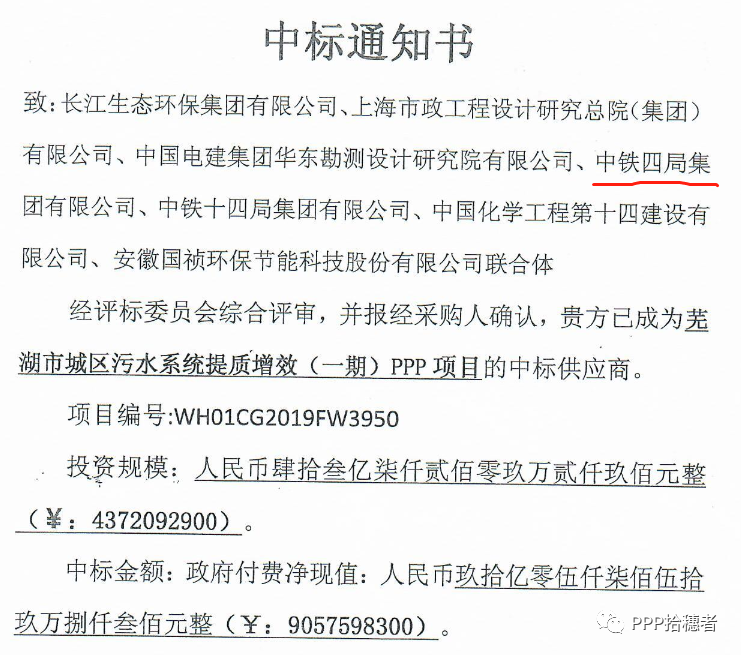 中标通知书

致:长江生态环保集团有限公司、上海市政工程设计研究总院(集团)有限公司、中国电建集团华东勘测设计研究院有限公司、中铁四局集团有限公司、中铁十四局集团有限公司、中国化学工程第十四建设有限公司、安徽国祯环保节能科技股份有限公司联合体

经评标委员会综合评审，并报经采购人确认，贵方已成为芜湖市城区污水系统提质增效（一期）PPP项目的中标供应商。

项目编号:WH01CG2019FW3950

投资规模：人民币肆拾叁亿柒仟贰佰零玖万贰仟玖佰元整（¥：4372092900）。

中标金额：政府付费净现值：人民币玖拾亿零伍仟柒佰伍拾玖万捌仟叁佰元整（¥：9057598300）。

PPP拾穗者